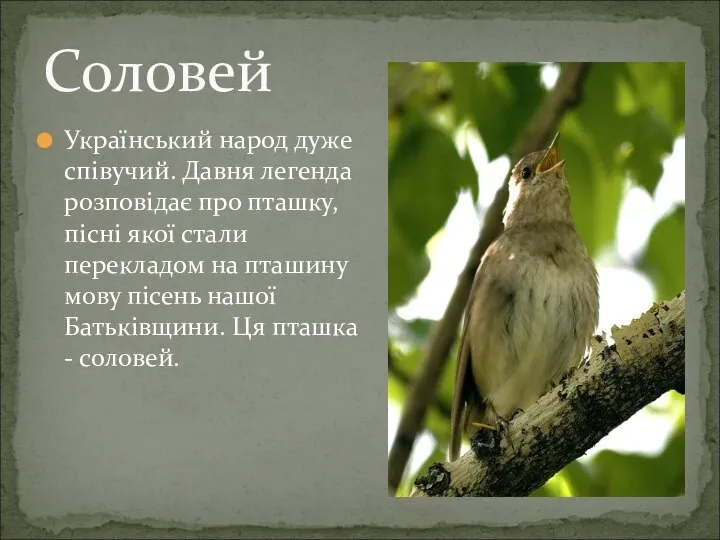 Соловей

Український народ дуже співучий. Давня легенда розповідає про пташку, пісні якої стали перекладом на пташину мову пісень нашої Батьківщини. Ця пташка - соловей.